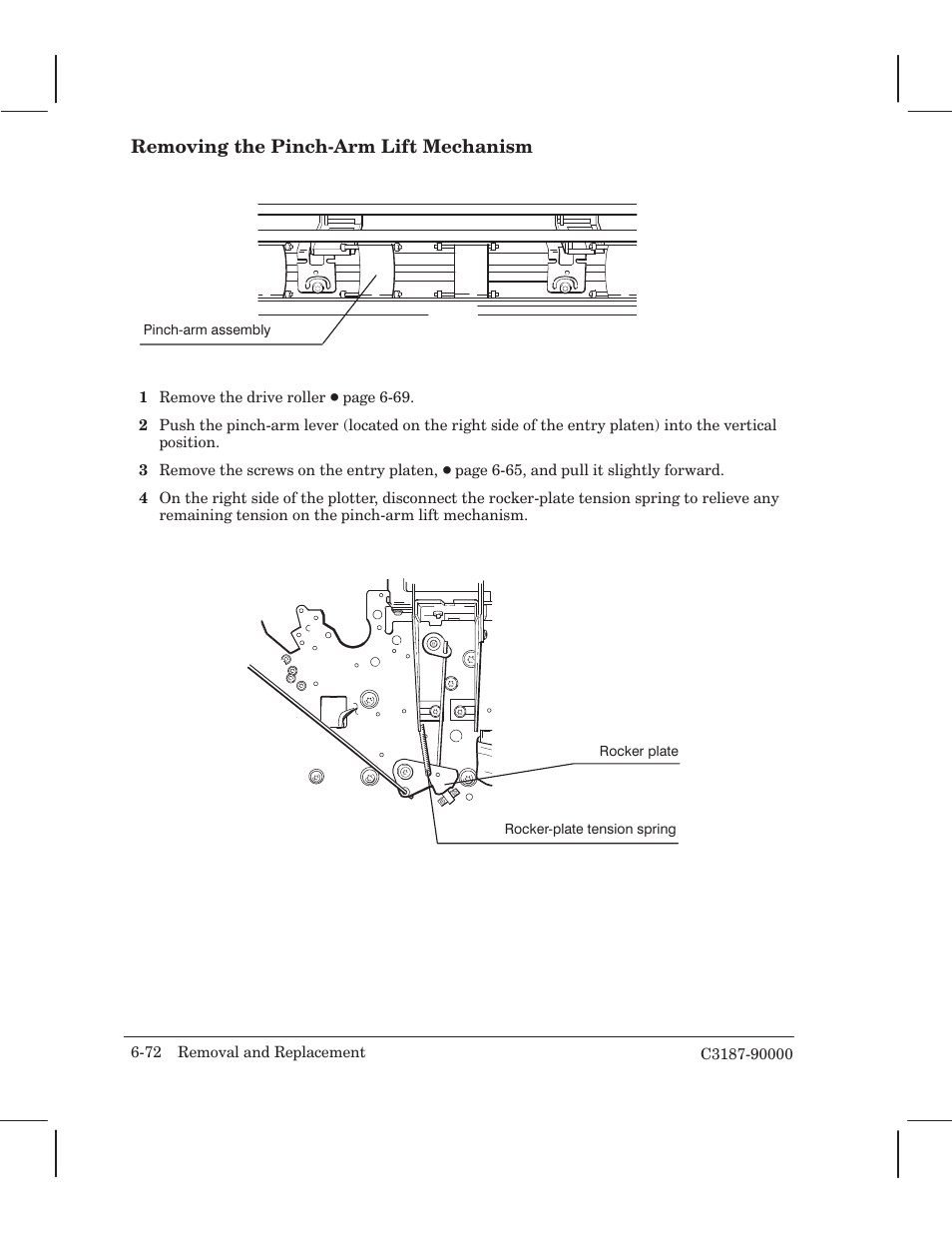 Removing the Pinch-Arm Lift Mechanism

Pinch-arm assembly

1 Remove the drive roller ● page 6-69.

2 Push the pinch-arm lever (located on the right side of the entry platen) into the vertical position.

3 Remove the screws on the entry platen, ● page 6-65, and pull it slightly forward.

4 On the right side of the plotter, disconnect the rocker-plate tension spring to relieve any remaining tension on the pinch-arm lift mechanism.

Rocker plate

Rocker-plate tension spring

6-72 Removal and Replacement

C3187-90000